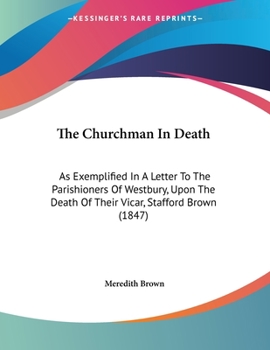 —KESSINGER'S RARE REPRINTS—

The Churchman In Death

As Exemplified In A Letter To The Parishioners Of Westbury, Upon The Death Of Their Vicar, Stafford Brown (1847)

Meredith Brown